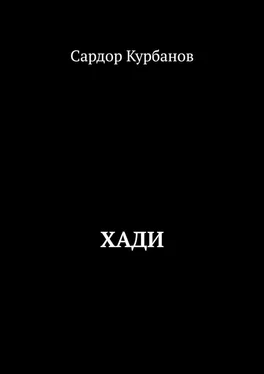 Сардор Курбанов

ХАДИ